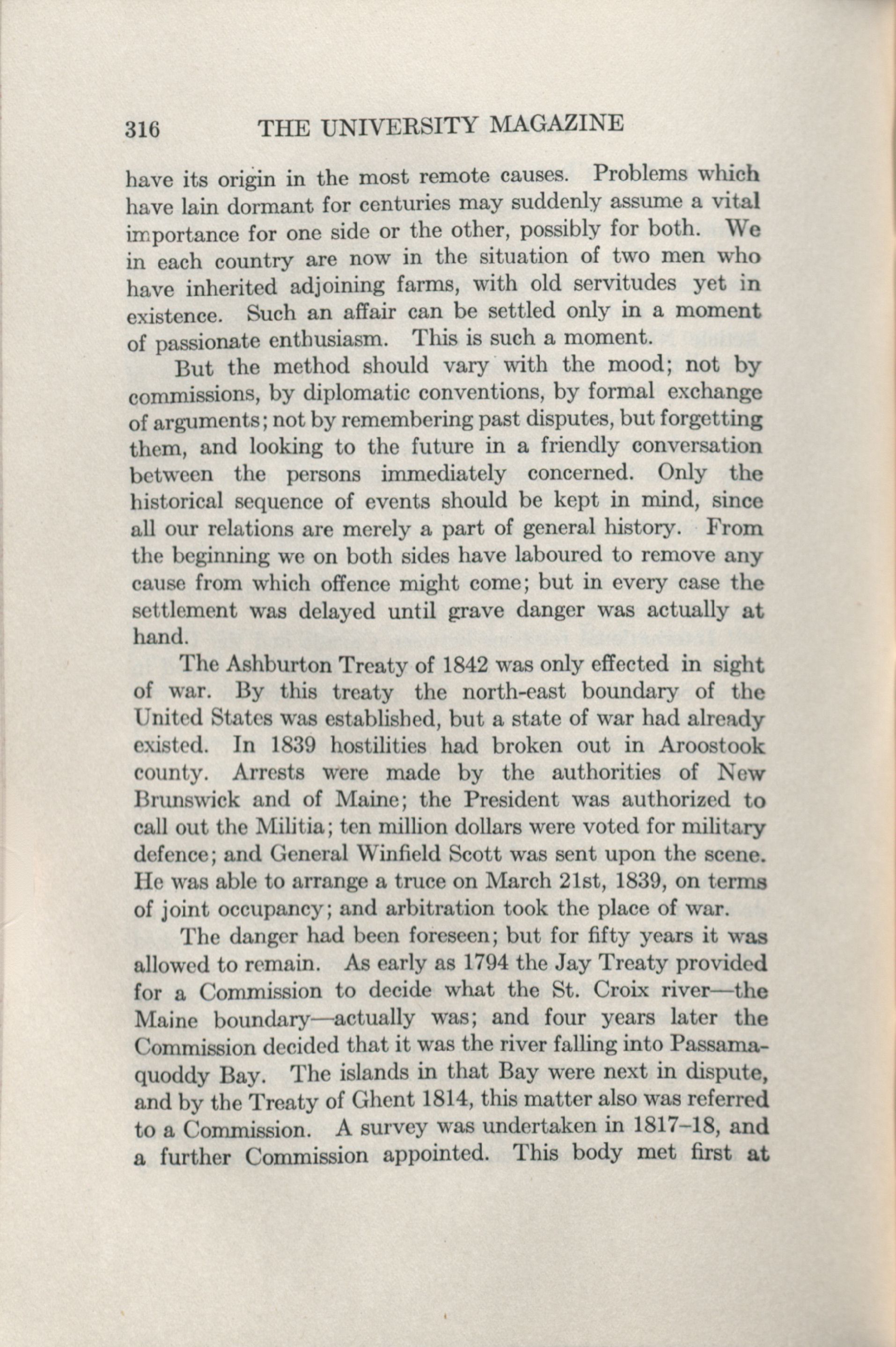 316 THE UNIVERSITY MAGAZINE

have its origin in the most remote causes. Problems which have lain dormant for centuries may suddenly assume a vital importance for one side or the other, possibly for both. We in each country are now in the situation of two men who have inherited adjoining farms, with old servitudes yet in existence. Such an affair can be settled only in a moment of passionate enthusiasm. This is such a moment.

But the method should vary with the mood; not by commissions, by diplomatic conventions, by formal exchange of arguments; not by remembering past disputes, but forgetting them, and looking to the future in a friendly conversation between the persons immediately concerned. Only the historical sequence of events should be kept in mind, since all our relations are merely a part of general history. From the beginning we on both sides have laboured to remove any cause from which offence might come; but in every case the settlement was delayed until grave danger was actually at hand.

The Ashburton Treaty of 1842 was only effected in sight of war. By this treaty the north-east boundary of the United States was established, but a state of war had already existed. In 1839 hostilities had broken out in Aroostook county. Arrests were made by the authorities of New Brunswick and of Maine; the President was authorized to call out the Militia; ten million dollars were voted for military defence; and General Winfield Scott was sent upon the scene. He was able to arrange a truce on March 21st, 1839, on terms of joint occupancy; and arbitration took the place of war.

The danger had been foreseen; but for fifty years it was allowed to remain. As early as 1794 the Jay Treaty provided for a Commission to decide what the St. Croix river—the Maine boundary—actually was; and four years later the Commission decided that it was the river falling into Passamaquoddy Bay. The islands in that Bay were next in dispute, and by the Treaty of Ghent 1814, this matter also was referred to a Commission. A survey was undertaken in 1817–18, and a further Commission appointed. This body met first at